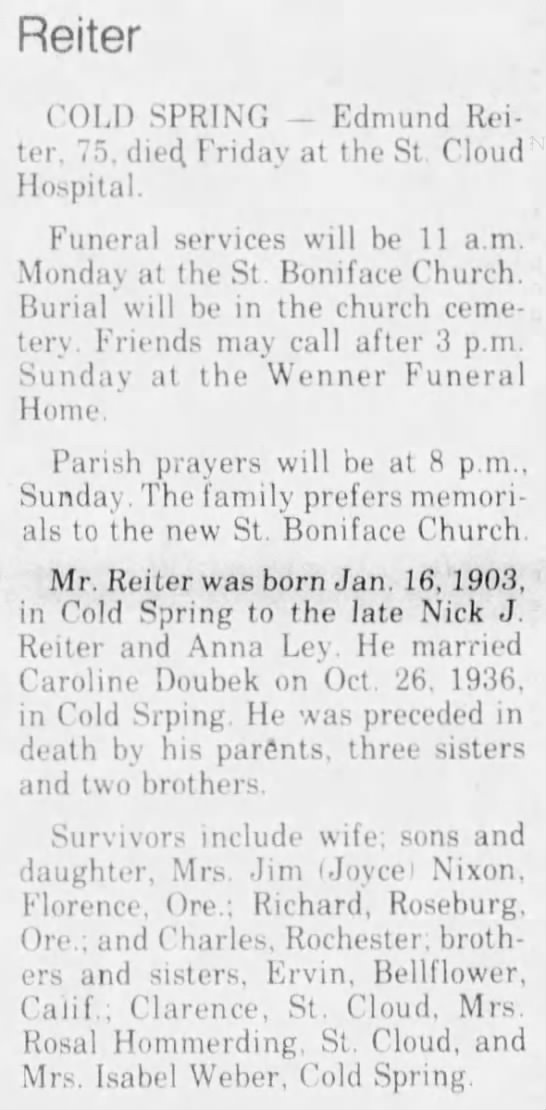 Reiter

COLD SPRING — Edmund Reiter, 75, died Friday at the St. Cloud Hospital.

Funeral services will be 11 a.m. Monday at the St. Boniface Church. Burial will be in the church cemetery. Friends may call after 3 p.m. Sunday at the Wenner Funeral Home.

Parish prayers will be at 8 p.m., Sunday. The family prefers memorials to the new St. Boniface Church.

Mr. Reiter was born Jan. 16, 1903, in Cold Spring to the late Nick J. Reiter and Anna Ley. He married Caroline Doubek on Oct. 26, 1936, in Cold Srping. He was preceded in death by his parents, three sisters and two brothers.

Survivors include wife; sons and daughter, Mrs. Jim (Joyce) Nixon, Florence, Ore.; Richard, Roseburg, Ore.; and Charles, Rochester; brothers and sisters, Ervin, Bellflower, Calif.; Clarence, St. Cloud, Mrs. Rosal Hommerding, St. Cloud, and Mrs. Isabel Weber, Cold Spring.